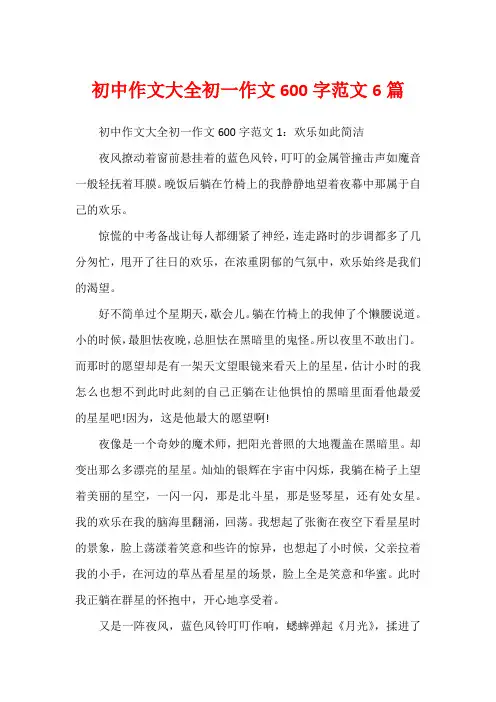 初中作文大全初一作文 600 字范文 6 篇

初中作文大全初一作文 600 字范文 1：欢乐如此简洁

夜风撩动着窗前悬挂着的蓝色风铃，叮叮的金属管撞击声如魔音一般轻抚着耳膜。晚饭后躺在竹椅上的我静静地望着夜幕中那属于自己的欢乐。

惊慌的中考备战让每人都绷紧了神经，连走路时的步调都多了几分匆忙，甩开了往日的欢乐，在浓重阴郁的气氛中，欢乐始终是我们的渴望。

好不简单过个星期天，歇会儿。躺在竹椅上的我伸了个懒腰说道。小的时候，最胆怯夜晚，总胆怯在黑暗里的鬼怪。所以夜里不敢出门。而那时的愿望却是有一架天文望眼镜来看天上的星星，估计小时的我怎么也想不到此时此刻的自己正躺在让他惧怕的黑暗里面看他最爱的星星吧!因为，这是他最大的愿望啊!

夜像是一个奇妙的魔术师，把阳光普照的大地覆盖在黑暗里。却变出那么多漂亮的星星。灿灿的银辉在宇宙中闪烁，我躺在椅子上望着美丽的星空，一闪一闪，那是北斗星，那是竖琴星，还有处女星。我的欢乐在我的脑海里翻涌，回荡。我想起了张衡在夜空下看星星时的景象，脸上荡漾着笑意和些许的惊异，也想起了小时候，父亲拉着我的小手，在河边的草丛看星星的场景，脸上全是笑意和华蜜。此时我正躺在群星的怀抱中，开心地享受着。

又是一阵夜风，蓝色风铃叮叮作响，蟋蟀弹起《月光》，揉进了